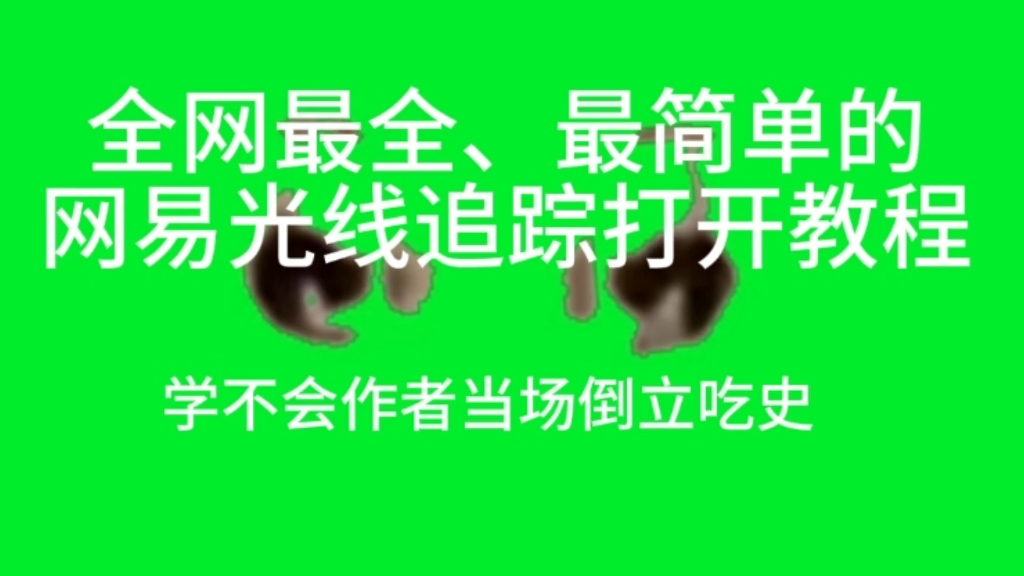 全网最全、最简单的
网易光线追踪打开教程

学不会作者当场倒立吃史